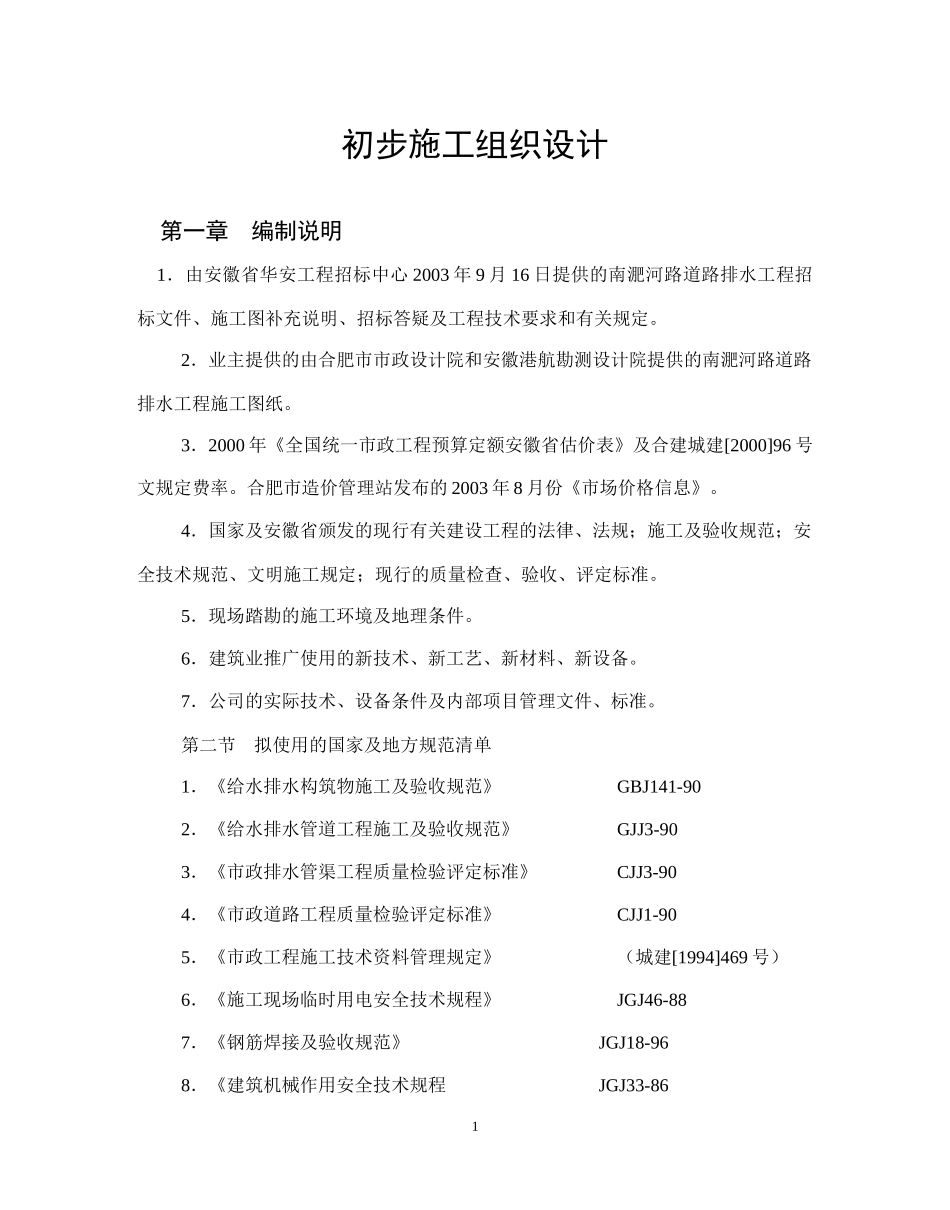 初步施工组织设计

第一章　编制说明

1．由安徽省华安工程招标中心 2003 年 9 月 16 日提供的南淝河路道路排水工程招标文件、施工图补充说明、招标答疑及工程技术要求和有关规定。

2．业主提供的由合肥市市政设计院和安徽港航勘测设计院提供的南淝河路道路排水工程施工图纸。

3．2000 年《全国统一市政工程预算定额安徽省估价表》及合建城建[2000]96 号文规定费率。合肥市造价管理站发布的 2003 年 8 月份《市场价格信息》。

4．国家及安徽省颁发的现行有关建设工程的法律、法规；施工及验收规范；安全技术规范、文明施工规定；现行的质量检查、验收、评定标准。

5．现场踏勘的施工环境及地理条件。

6．建筑业推广使用的新技术、新工艺、新材料、新设备。

7．公司的实际技术、设备条件及内部项目管理文件、标准。

第二节　拟使用的国家及地方规范清单

1．《给水排水构筑物施工及验收规范》　GBJ141-90

2．《给水排水管道工程施工及验收规范》　GJJ3-90

3．《市政排水管渠工程质量检验评定标准》　CJJ3-90

4．《市政道路工程质量检验评定标准》　CJJ1-90

5．《市政工程施工技术资料管理规定》　（城建[1994]469 号）

6．《施工现场临时用电安全技术规程》　JGJ46-88

7．《钢筋焊接及验收规范》　JGJ18-96

8．《建筑机械作用安全技术规程　JGJ33-86

1